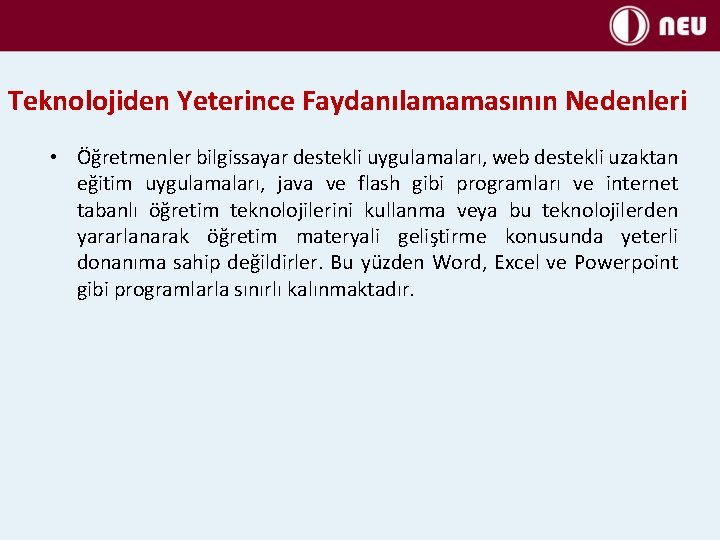 NEU

Teknolojiden Yeterince Faydanılamamasının Nedenleri

• Öğretmenler bilgissayar destekli uygulamaları, web destekli uzaktan eğitim uygulamaları, java ve flash gibi programları ve internet tabanlı öğretim teknolojilerini kullanma veya bu teknolojilerden yararlanarak öğretim materyali geliştirme konusunda yeterli donanıma sahip değildirler. Bu yüzden Word, Excel ve Powerpoint gibi programlarla sınırlı kalınmaktadır.